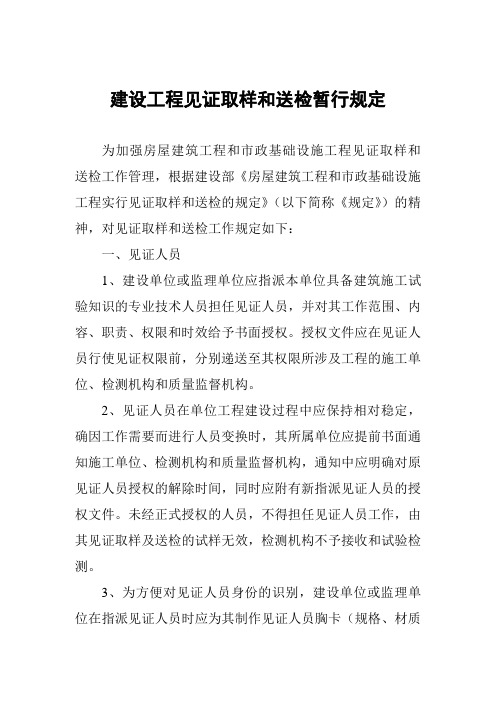 建设工程见证取样和送检暂行规定

为加强房屋建筑工程和市政基础设施工程见证取样和送检工作管理，根据建设部《房屋建筑工程和市政基础设施工程实行见证取样和送检的规定》（以下简称《规定》）的精神，对见证取样和送检工作规定如下：

一、见证人员

1、建设单位或监理单位应指派本单位具备建筑施工试验知识的专业技术人员担任见证人员，并对其工作范围、内容、职责、权限和时效给予书面授权。授权文件应在见证人员行使见证权限前，分别递送至其权限所涉及工程的施工单位、检测机构和质量监督机构。

2、见证人员在单位工程建设过程中应保持相对稳定，确因工作需要而进行人员变换时，其所属单位应提前书面通知施工单位、检测机构和质量监督机构，通知中应明确对原见证人员授权的解除时间，同时应附有新指派见证人员的授权文件。未经正式授权的人员，不得担任见证人员工作，由其见证取样及送检的试样无效，检测机构不予接收和试验检测。

3、为方便对见证人员身份的识别，建设单位或监理单位在指派见证人员时应为其制作见证人员胸卡（规格、材质